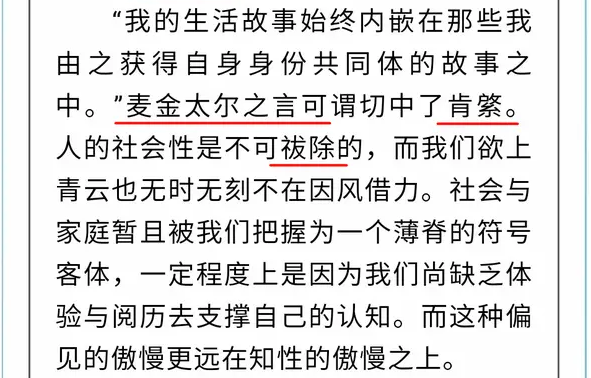 “我的生活故事始终内嵌在那些我由之获得自身身份共同体的故事之中。”麦金太尔之言可谓切中了肯綮。人的社会性是不可祓除的，而我们欲上青云也无时无刻不在因风借力。社会与家庭暂且被我们把握为一个薄脊的符号客体，一定程度上是因为我们尚缺乏体验与阅历去支撑自己的认知。而这种偏见的傲慢更远在知性的傲慢之上。